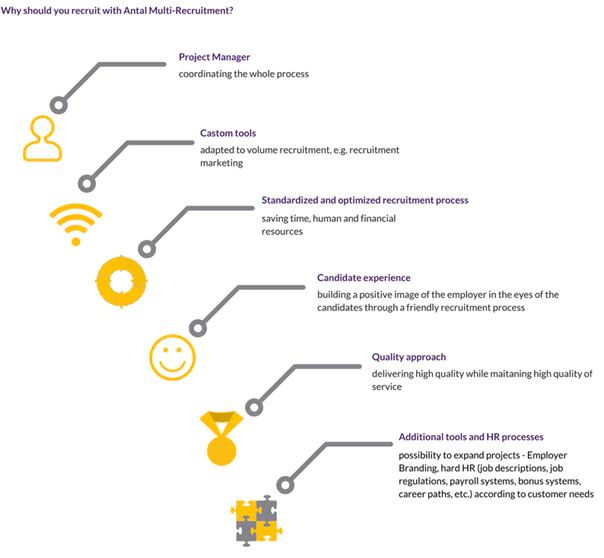 Why should you recruit with Antal Multi-Recruitment?

Project Manager
coordinating the whole process

Castom tools
adapted to volume recruitment, e.g. recruitment marketing

Standardized and optimized recruitment process
saving time, human and financial resources

Candidate experience
building a positive image of the employer in the eyes of the candidates through a friendly recruitment process

Quality approach
delivering high quality while maitaning high quality of service

Additional tools and HR processes
possibility to expand projects - Employer Branding, hard HR (job descriptions, job regulations, payroll systems, bonus systems, career paths, etc.) according to customer needs